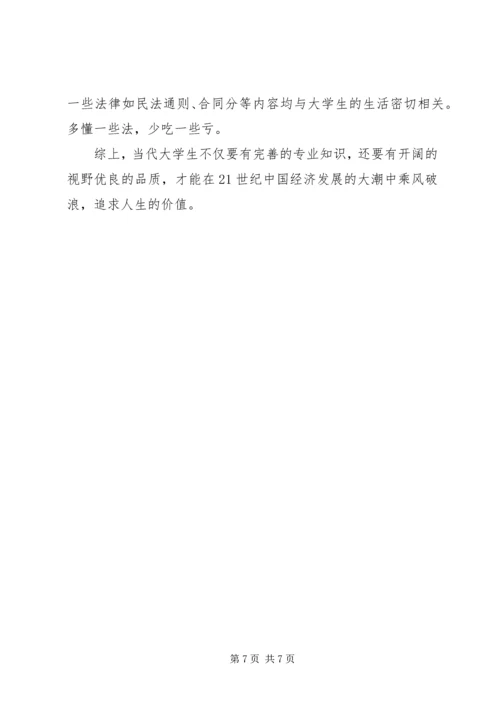 一些法律如民法通则、合同分等内容均与大学生的生活密切相关。多懂一些法，少吃一些亏。

综上，当代大学生不仅要有完善的专业知识，还要有开阔的视野优良的品质，才能在21世纪中国经济发展的大潮中乘风破浪，追求人生的价值。

第7页 共7页